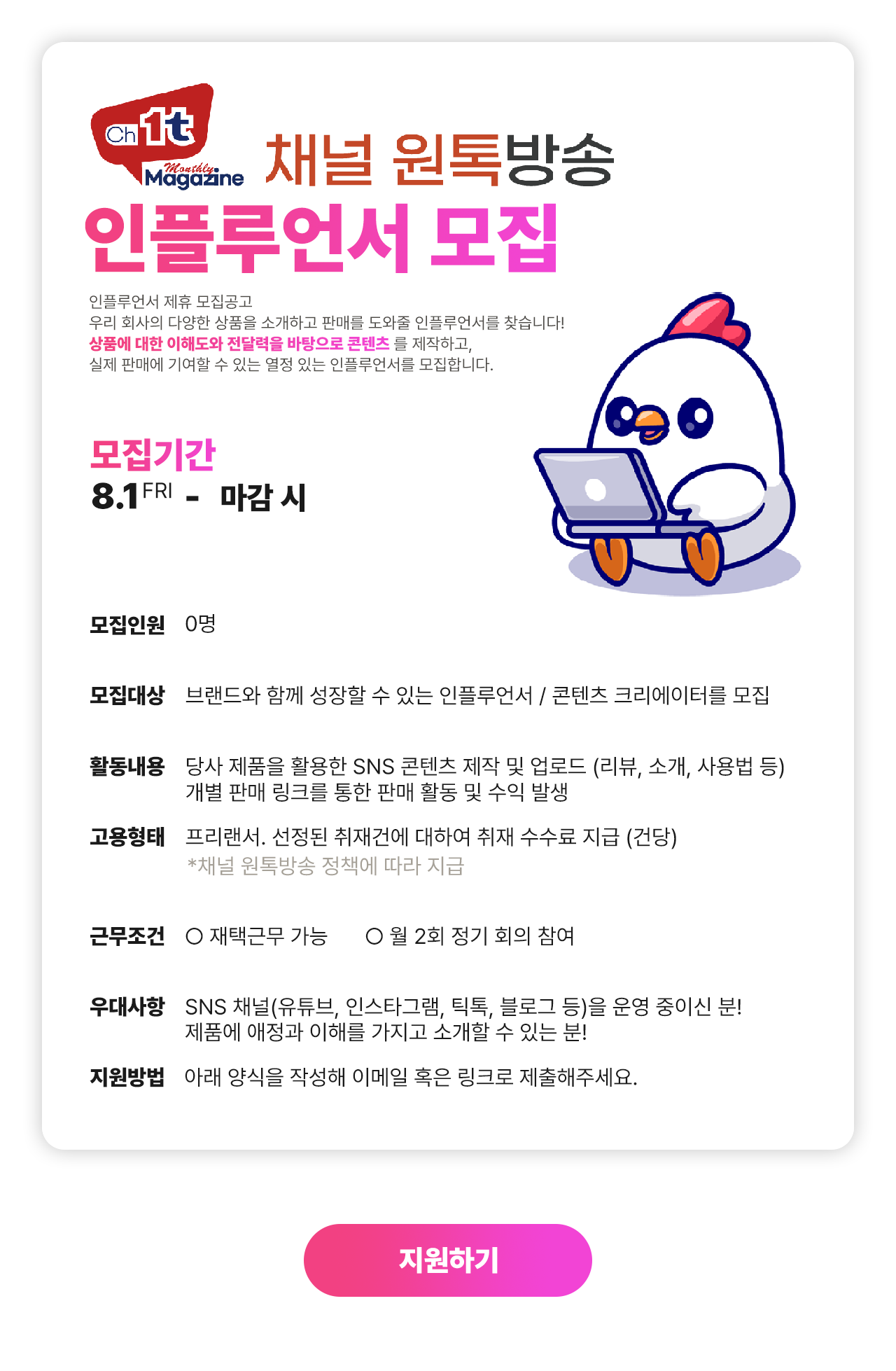 Ch 1t Monthly Magazine

채널 원톡방송

인플루언서 모집

인플루언서 제휴 모집공고
우리 회사의 다양한 상품을 소개하고 판매를 도와줄 인플루언서를 찾습니다!
상품에 대한 이해도와 전달력을 바탕으로 콘텐츠 를 제작하고,
실제 판매에 기여할 수 있는 열정 있는 인플루언서를 모집합니다.

모집기간
8.1 FRI - 마감 시

모집인원 0명

모집대상 브랜드와 함께 성장할 수 있는 인플루언서 / 콘텐츠 크리에이터를 모집

활동내용 당사 제품을 활용한 SNS 콘텐츠 제작 및 업로드 (리뷰, 소개, 사용법 등)
개별 판매 링크를 통한 판매 활동 및 수익 발생

고용형태 프리랜서. 선정된 취재건에 대하여 취재 수수료 지급 (건당)
*채널 원톡방송 정책에 따라 지급

근무조건 ○ 재택근무 가능 ○ 월 2회 정기 회의 참여

우대사항 SNS 채널(유튜브, 인스타그램, 틱톡, 블로그 등)을 운영 중이신 분!
제품에 애정과 이해를 가지고 소개할 수 있는 분!

지원방법 아래 양식을 작성해 이메일 혹은 링크로 제출해주세요.

지원하기